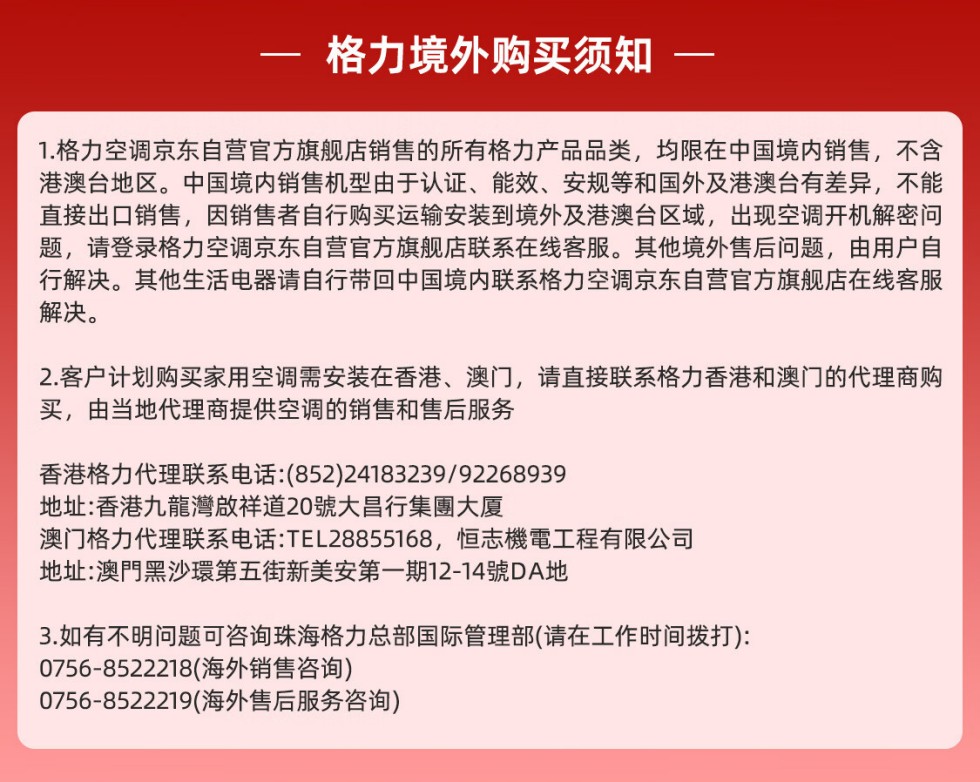 — 格力境外购买须知 —

1.格力空调京东自营官方旗舰店销售的所有格力产品品类，均限在中国境内销售，不含港澳台地区。中国境内销售机型由于认证、能效、安规等和国外及港澳台有差异，不能直接出口销售，因销售者自行购买运输安装到境外及港澳台区域，出现空调开机解密问题，请登录格力空调京东自营官方旗舰店联系在线客服。其他境外售后问题，由用户自行解决。其他生活电器请自行带回中国境内联系格力空调京东自营官方旗舰店在线客服解决。

2.客户计划购买家用空调需安装在香港、澳门，请直接联系格力香港和澳门的代理商购买，由当地代理商提供空调的销售和售后服务

香港格力代理联系电话:(852)24183239/92268939
地址:香港九龍灣啟祥道20號大昌行集團大厦
澳门格力代理联系电话:TEL28855168，恒志機電工程有限公司
地址:澳門黑沙環第五街新美安第一期12-14號DA地

3.如有不明问题可咨询珠海格力总部国际管理部(请在工作时间拨打):
0756-8522218(海外销售咨询)
0756-8522219(海外售后服务咨询)